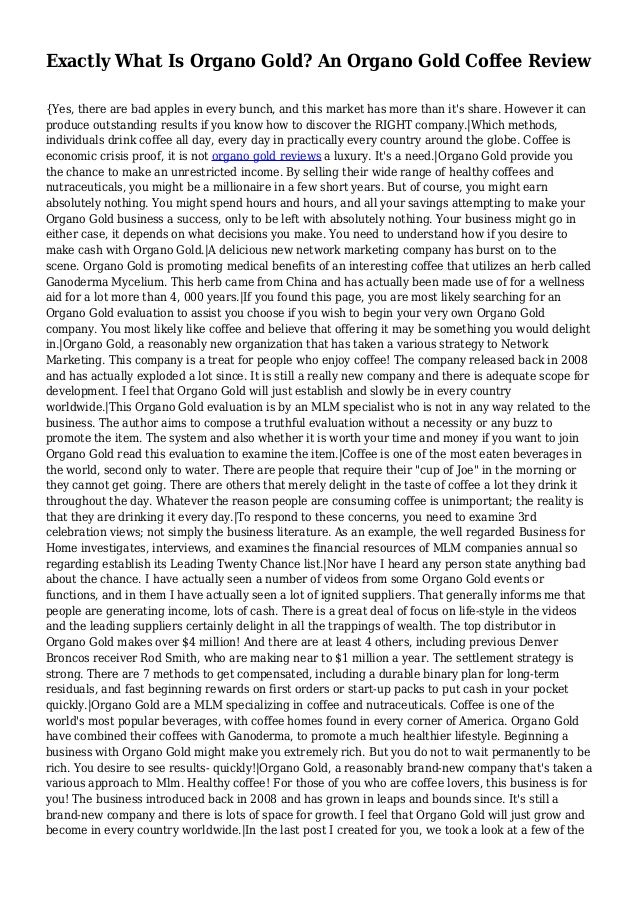 Exactly What Is Organo Gold? An Organo Gold Coffee Review

{Yes, there are bad apples in every bunch, and this market has more than it's share. However it can produce outstanding results if you know how to discover the RIGHT company.|Which methods, individuals drink coffee all day, every day in practically every country around the globe. Coffee is economic crisis proof, it is not organo gold reviews a luxury. It's a need.|Organo Gold provide you the chance to make an unrestricted income. By selling their wide range of healthy coffees and nutraceuticals, you might be a millionaire in a few short years. But of course, you might earn absolutely nothing. You might spend hours and hours, and all your savings attempting to make your Organo Gold business a success, only to be left with absolutely nothing. Your business might go in either case, it depends on what decisions you make. You need to understand how if you desire to make cash with Organo Gold.|A delicious new network marketing company has burst on to the scene. Organo Gold is promoting medical benefits of an interesting coffee that utilizes an herb called Ganoderma Mycelium. This herb came from China and has actually been made use of for a wellness aid for a lot more than 4, 000 years.|If you found this page, you are most likely searching for an Organo Gold evaluation to assist you choose if you wish to begin your very own Organo Gold company. You most likely like coffee and believe that offering it may be something you would delight in.|Organo Gold, a reasonably new organization that has taken a various strategy to Network Marketing. This company is a treat for people who enjoy coffee! The company released back in 2008 and has actually exploded a lot since. It is still a really new company and there is adequate scope for development. I feel that Organo Gold will just establish and slowly be in every country worldwide.|This Organo Gold evaluation is by an MLM specialist who is not in any way related to the business. The author aims to compose a truthful evaluation without a necessity or any buzz to promote the item. The system and also whether it is worth your time and money if you want to join Organo Gold read this evaluation to examine the item.|Coffee is one of the most eaten beverages in the world, second only to water. There are people that require their "cup of Joe" in the morning or they cannot get going. There are others that merely delight in the taste of coffee a lot they drink it throughout the day. Whatever the reason people are consuming coffee is unimportant; the reality is that they are drinking it every day.|To respond to these concerns, you need to examine 3rd celebration views; not simply the business literature. As an example, the well regarded Business for Home investigates, interviews, and examines the financial resources of MLM companies annual so regarding establish its Leading Twenty Chance list.|Nor have I heard any person state anything bad about the chance. I have actually seen a number of videos from some Organo Gold events or functions, and in them I have actually seen a lot of ignited suppliers. That generally informs me that people are generating income, lots of cash. There is a great deal of focus on life-style in the videos and the leading suppliers certainly delight in all the trappings of wealth. The top distributor in Organo Gold makes over $4 million! And there are at least 4 others, including previous Denver Broncos receiver Rod Smith, who are making near to $1 million a year. The settlement strategy is strong. There are 7 methods to get compensated, including a durable binary plan for long-term residuals, and fast beginning rewards on first orders or start-up packs to put cash in your pocket quickly.|Organo Gold are a MLM specializing in coffee and nutraceuticals. Coffee is one of the world's most popular beverages, with coffee homes found in every corner of America. Organo Gold have combined their coffees with Ganoderma, to promote a much healthier lifestyle. Beginning a business with Organo Gold might make you extremely rich. But you do not to wait permanently to be rich. You desire to see results- quickly!|Organo Gold, a reasonably brand-new company that's taken a various approach to Mlm. Healthy coffee! For those of you who are coffee lovers, this business is for you! The business introduced back in 2008 and has grown in leaps and bounds since. It's still a brand-new company and there is lots of space for growth. I feel that Organo Gold will just grow and become in every country worldwide.|In the last post I created for you, we took a look at a few of the